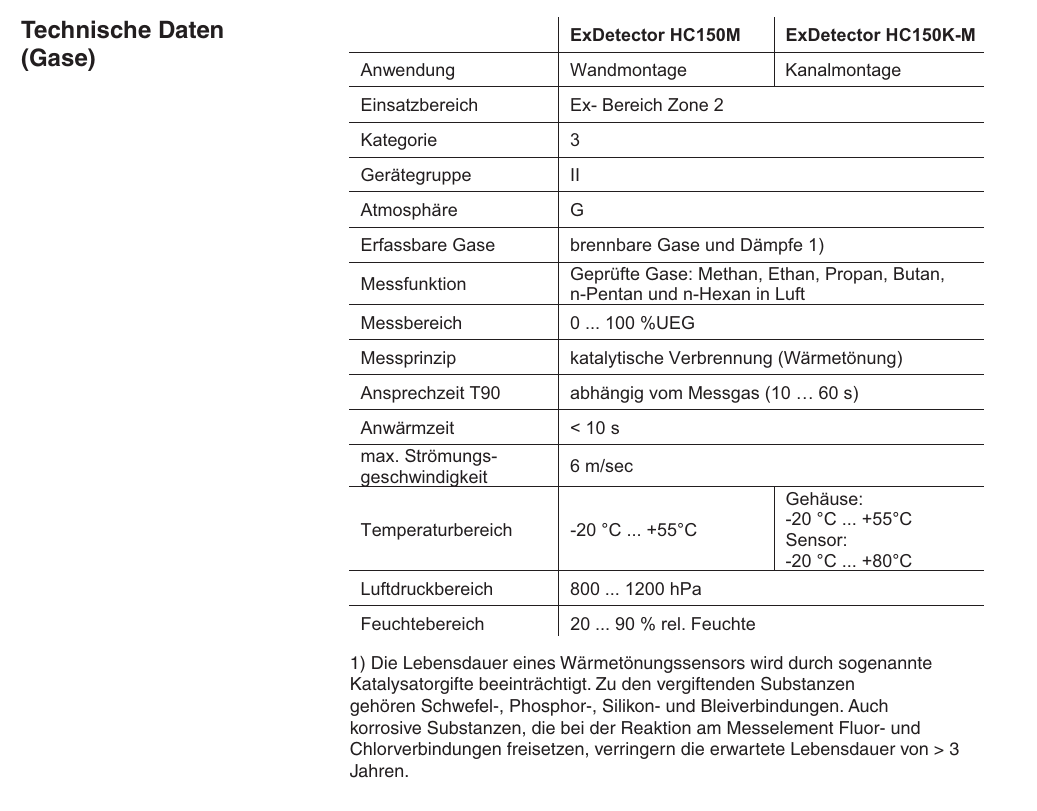 Technische Daten (Gase)

| | ExDetector HC150M | ExDetector HC150K-M |
|---|---|---|
| Anwendung | Wandmontage | Kanalmontage |
| Einsatzbereich | Ex- Bereich Zone 2 | |
| Kategorie | 3 | |
| Gerätegruppe | II | |
| Atmosphäre | G | |
| Erfassbare Gase | brennbare Gase und Dämpfe 1) | |
| Messfunktion | Geprüfte Gase: Methan, Ethan, Propan, Butan, n-Pentan und n-Hexan in Luft | |
| Messbereich | 0 ... 100 %UEG | |
| Messprinzip | katalytische Verbrennung (Wärmetönung) | |
| Ansprechzeit T90 | abhängig vom Messgas (10 … 60 s) | |
| Anwärmzeit | < 10 s | |
| max. Strömungsgeschwindigkeit | 6 m/sec | |
| Temperaturbereich | -20 °C ... +55°C | Gehäuse: -20 °C ... +55°C Sensor: -20 °C ... +80°C |
| Luftdruckbereich | 800 ... 1200 hPa | |
| Feuchtebereich | 20 ... 90 % rel. Feuchte | |

1) Die Lebensdauer eines Wärmetönungssensors wird durch sogenannte Katalysatorgifte beeinträchtigt. Zu den vergiftenden Substanzen gehören Schwefel-, Phosphor-, Silikon- und Bleiverbindungen. Auch korrosive Substanzen, die bei der Reaktion am Messelement Fluor- und Chlorverbindungen freisetzen, verringern die erwartete Lebensdauer von > 3 Jahren.